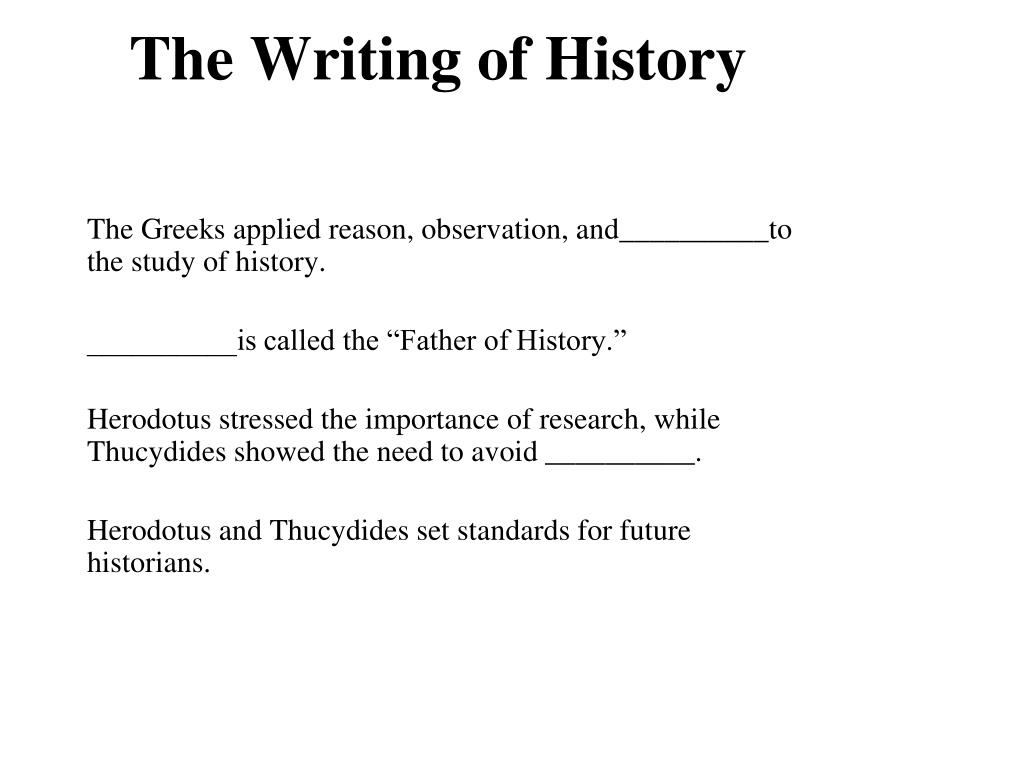 The Writing of History

The Greeks applied reason, observation, and__________to the study of history.

__________is called the “Father of History.”

Herodotus stressed the importance of research, while Thucydides showed the need to avoid __________.

Herodotus and Thucydides set standards for future historians.